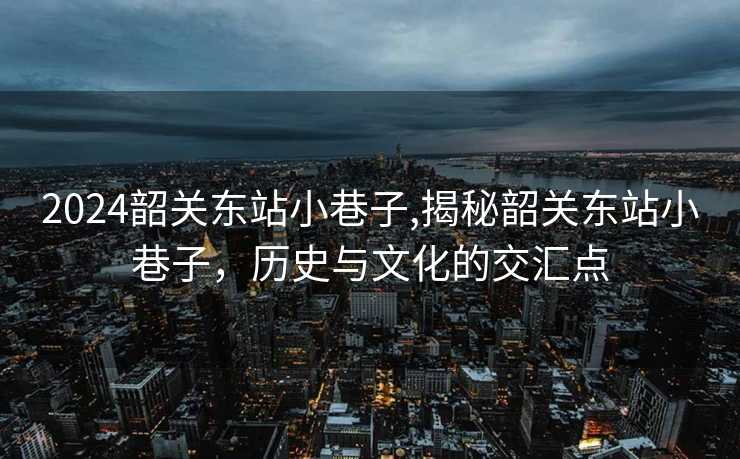 2024韶关东站小巷子,揭秘韶关东站小巷子，历史与文化的交汇点